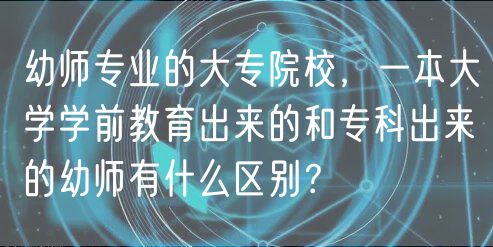 幼师专业的大专院校，一本大学学前教育出来的和专科出来的幼师有什么区别？